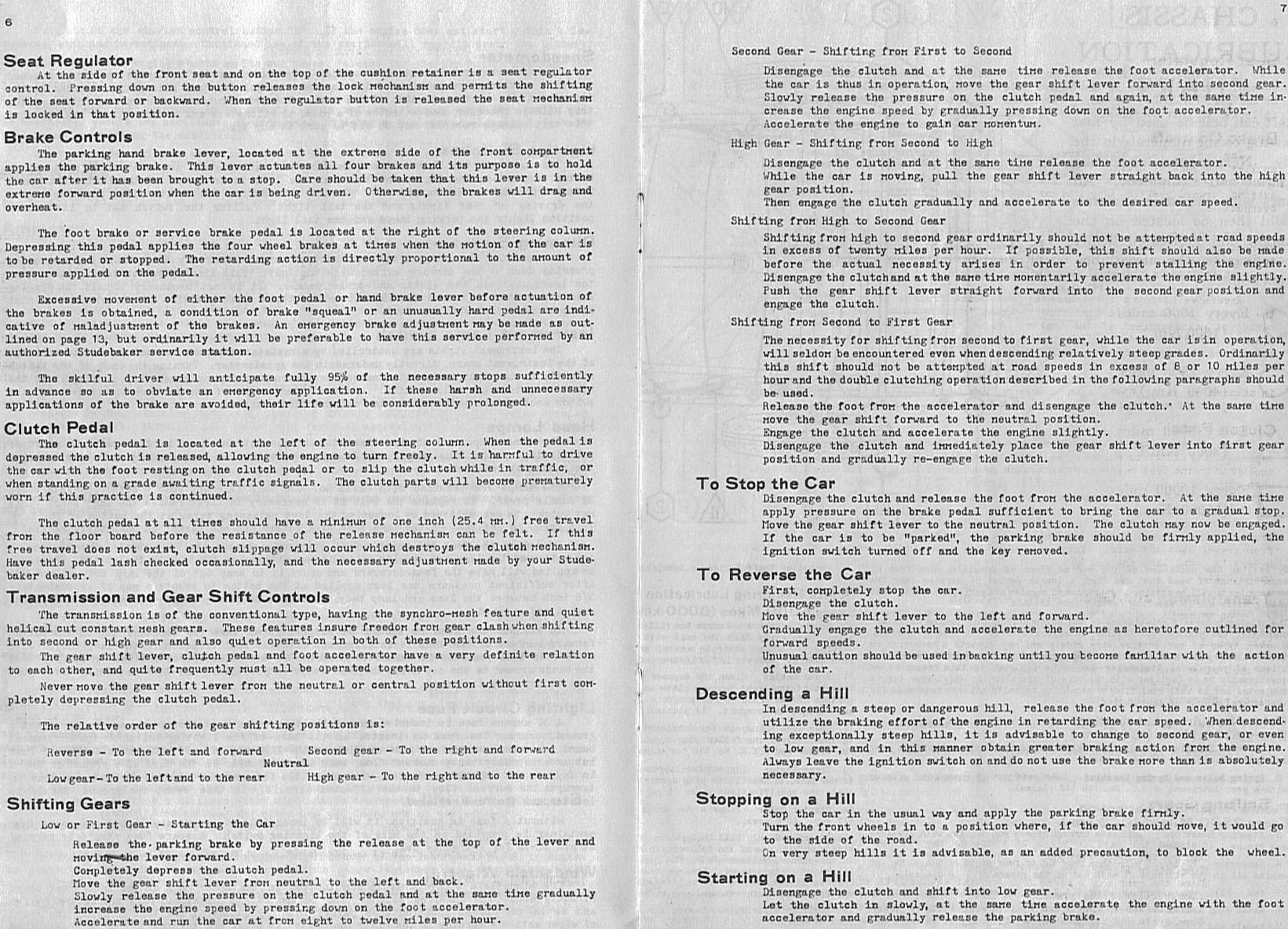 6

Seat Regulator
At the side of the front seat and on the top of the cushion retainer is a seat regulator control. Pressing down on the button releases the lock mechanism and permits the shifting of the seat forward or backward. When the regulator button is released the seat mechanism is locked in that position.

Brake Controls
The parking hand brake lever, located at the extreme side of the front compartment applies the parking brake. This lever actuates all four brakes and its purpose is to hold the car after it has been brought to a stop. Care should be taken that this lever is in the extreme forward position when the car is being driven. Otherwise, the brakes will drag and overheat.

The foot brake or service brake pedal is located at the right of the steering column. Depressing this pedal applies the four wheel brakes at times when the motion of the car is to be retarded or stopped. The retarding action is directly proportional to the amount of pressure applied on the pedal.

Excessive movement of either the foot pedal or hand brake lever before actuation of the brakes is obtained, a condition of brake "squeal" or an unusually hard pedal are indicative of maladjustment of the brakes. An emergency brake adjustment may be made as outlined on page 13, but ordinarily it will be preferable to have this service performed by an authorized Studebaker service station.

The skilful driver will anticipate fully 95% of the necessary stops sufficiently in advance so as to obviate an emergency application. If these harsh and unnecessary applications of the brake are avoided, their life will be considerably prolonged.

Clutch Pedal
The clutch pedal is located at the left of the steering column. When the pedal is depressed the clutch is released, allowing the engine to turn freely. It is harmful to drive the car with the foot resting on the clutch pedal or to slip the clutch while in traffic, or when standing on a grade awaiting traffic signals. The clutch parts will become prematurely worn if this practice is continued.

The clutch pedal at all times should have a minimum of one inch (25.4 mm.) free travel from the floor board before the resistance of the release mechanism can be felt. If this free travel does not exist, clutch slippage will occur which destroys the clutch mechanism. Have this pedal lash checked occasionally, and the necessary adjustment made by your Studebaker dealer.

Transmission and Gear Shift Controls
The transmission is of the conventional type, having the synchro-mesh feature and quiet helical cut constant mesh gears. These features insure freedom from gear clash when shifting into second or high gear and also quiet operation in both of these positions.
The gear shift lever, clutch pedal and foot accelerator have a very definite relation to each other, and quite frequently must all be operated together.
Never move the gear shift lever from the neutral or central position without first completely depressing the clutch pedal.

The relative order of the gear shifting positions is:

Reverse - To the left and forward    Second gear - To the right and forward
Neutral
Low gear - To the left and to the rear    High gear - To the right and to the rear

Shifting Gears
Low or First Gear - Starting the Car
Release the parking brake by pressing the release at the top of the lever and moving the lever forward.
Completely depress the clutch pedal.
Move the gear shift lever from neutral to the left and back.
Slowly release the pressure on the clutch pedal and at the same time gradually increase the engine speed by pressing down on the foot accelerator.
Accelerate and run the car at from eight to twelve miles per hour.

7

Second Gear - Shifting from First to Second
Disengage the clutch and at the same time release the foot accelerator. While the car is thus in operation, move the gear shift lever forward into second gear. Slowly release the pressure on the clutch pedal and again, at the same time increase the engine speed by gradually pressing down on the foot accelerator.
Accelerate the engine to gain car momentum.
High Gear - Shifting from Second to High
Disengage the clutch and at the same time release the foot accelerator.
While the car is moving, pull the gear shift lever straight back into the high gear position.
Then engage the clutch gradually and accelerate to the desired car speed.
Shifting from High to Second Gear
Shifting from high to second gear ordinarily should not be attempted at road speeds in excess of twenty miles per hour. If possible, this shift should also be made before the actual necessity arises in order to prevent stalling the engine.
Disengage the clutch and at the same time momentarily accelerate the engine slightly.
Push the gear shift lever straight forward into the second gear position and engage the clutch.
Shifting from Second to First Gear
The necessity for shifting from second to first gear, while the car is in operation, will seldom be encountered even when descending relatively steep grades. Ordinarily this shift should not be attempted at road speeds in excess of 8 or 10 miles per hour and the double clutching operation described in the following paragraphs should be used.
Release the foot from the accelerator and disengage the clutch. At the same time move the gear shift forward to the neutral position.
Engage the clutch and accelerate the engine slightly.
Disengage the clutch and immediately place the gear shift lever into first gear position and gradually re-engage the clutch.

To Stop the Car
Disengage the clutch and release the foot from the accelerator. At the same time apply pressure on the brake pedal sufficient to bring the car to a gradual stop.
Move the gear shift lever to the neutral position. The clutch may now be engaged.
If the car is to be "parked", the parking brake should be firmly applied, the ignition switch turned off and the key removed.

To Reverse the Car
First, completely stop the car.
Disengage the clutch.
Move the gear shift lever to the left and forward.
Gradually engage the clutch and accelerate the engine as heretofore outlined for forward speeds.
Unusual caution should be used in backing until you become familiar with the action of the car.

Descending a Hill
In descending a steep or dangerous hill, release the foot from the accelerator and utilize the braking effort of the engine in retarding the car speed. When descending exceptionally steep hills, it is advisable to change to second gear, or even to low gear, and in this manner obtain greater braking action from the engine.
Always leave the ignition switch on and do not use the brake more than is absolutely necessary.

Stopping on a Hill
Stop the car in the usual way and apply the parking brake firmly.
Turn the front wheels in to a position where, if the car should move, it would go to the side of the road.
On very steep hills it is advisable, as an added precaution, to block the wheel.

Starting on a Hill
Disengage the clutch and shift into low gear.
Let the clutch in slowly, at the same time accelerate the engine with the foot accelerator and gradually release the parking brake.